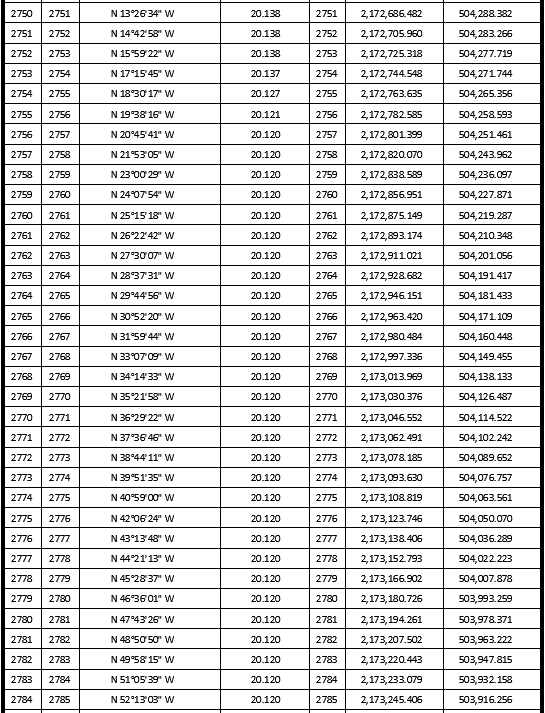 | 2750 | 2751 | N 13°26'34" W | 20.138 | 2751 | 2,172,686.482 | 504,288.382 |
|---|---|---|---|---|---|---|
| 2751 | 2752 | N 14°42'58" W | 20.138 | 2752 | 2,172,705.960 | 504,283.266 |
| 2752 | 2753 | N 15°59'22" W | 20.138 | 2753 | 2,172,725.318 | 504,277.719 |
| 2753 | 2754 | N 17°15'45" W | 20.137 | 2754 | 2,172,744.548 | 504,271.744 |
| 2754 | 2755 | N 18°30'17" W | 20.127 | 2755 | 2,172,763.635 | 504,265.356 |
| 2755 | 2756 | N 19°38'16" W | 20.121 | 2756 | 2,172,782.585 | 504,258.593 |
| 2756 | 2757 | N 20°45'41" W | 20.120 | 2757 | 2,172,801.399 | 504,251.461 |
| 2757 | 2758 | N 21°53'05" W | 20.120 | 2758 | 2,172,820.070 | 504,243.962 |
| 2758 | 2759 | N 23°00'29" W | 20.120 | 2759 | 2,172,838.589 | 504,236.097 |
| 2759 | 2760 | N 24°07'54" W | 20.120 | 2760 | 2,172,856.951 | 504,227.871 |
| 2760 | 2761 | N 25°15'18" W | 20.120 | 2761 | 2,172,875.149 | 504,219.287 |
| 2761 | 2762 | N 26°22'42" W | 20.120 | 2762 | 2,172,893.174 | 504,210.348 |
| 2762 | 2763 | N 27°30'07" W | 20.120 | 2763 | 2,172,911.021 | 504,201.056 |
| 2763 | 2764 | N 28°37'31" W | 20.120 | 2764 | 2,172,928.682 | 504,191.417 |
| 2764 | 2765 | N 29°44'56" W | 20.120 | 2765 | 2,172,946.151 | 504,181.433 |
| 2765 | 2766 | N 30°52'20" W | 20.120 | 2766 | 2,172,963.420 | 504,171.109 |
| 2766 | 2767 | N 31°59'44" W | 20.120 | 2767 | 2,172,980.484 | 504,160.448 |
| 2767 | 2768 | N 33°07'09" W | 20.120 | 2768 | 2,172,997.336 | 504,149.455 |
| 2768 | 2769 | N 34°14'33" W | 20.120 | 2769 | 2,173,013.969 | 504,138.133 |
| 2769 | 2770 | N 35°21'58" W | 20.120 | 2770 | 2,173,030.376 | 504,126.487 |
| 2770 | 2771 | N 36°29'22" W | 20.120 | 2771 | 2,173,046.552 | 504,114.522 |
| 2771 | 2772 | N 37°36'46" W | 20.120 | 2772 | 2,173,062.491 | 504,102.242 |
| 2772 | 2773 | N 38°44'11" W | 20.120 | 2773 | 2,173,078.185 | 504,089.652 |
| 2773 | 2774 | N 39°51'35" W | 20.120 | 2774 | 2,173,093.630 | 504,076.757 |
| 2774 | 2775 | N 40°59'00" W | 20.120 | 2775 | 2,173,108.819 | 504,063.561 |
| 2775 | 2776 | N 42°06'24" W | 20.120 | 2776 | 2,173,123.746 | 504,050.070 |
| 2776 | 2777 | N 43°13'48" W | 20.120 | 2777 | 2,173,138.406 | 504,036.289 |
| 2777 | 2778 | N 44°21'13" W | 20.120 | 2778 | 2,173,152.793 | 504,022.223 |
| 2778 | 2779 | N 45°28'37" W | 20.120 | 2779 | 2,173,166.902 | 504,007.878 |
| 2779 | 2780 | N 46°36'01" W | 20.120 | 2780 | 2,173,180.726 | 503,993.259 |
| 2780 | 2781 | N 47°43'26" W | 20.120 | 2781 | 2,173,194.261 | 503,978.371 |
| 2781 | 2782 | N 48°50'50" W | 20.120 | 2782 | 2,173,207.502 | 503,963.222 |
| 2782 | 2783 | N 49°58'15" W | 20.120 | 2783 | 2,173,220.443 | 503,947.815 |
| 2783 | 2784 | N 51°05'39" W | 20.120 | 2784 | 2,173,233.079 | 503,932.158 |
| 2784 | 2785 | N 52°13'03" W | 20.120 | 2785 | 2,173,245.406 | 503,916.256 |